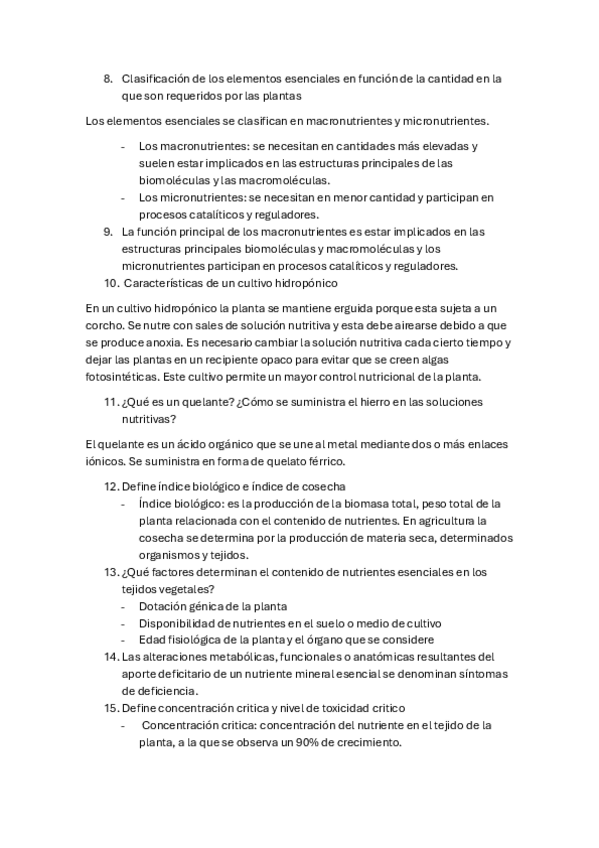 8. Clasificación de los elementos esenciales en función de la cantidad en la que son requeridos por las plantas

Los elementos esenciales se clasifican en macronutrientes y micronutrientes.

- Los macronutrientes: se necesitan en cantidades más elevadas y suelen estar implicados en las estructuras principales de las biomoléculas y las macromoléculas.
- Los micronutrientes: se necesitan en menor cantidad y participan en procesos catalíticos y reguladores.

9. La función principal de los macronutrientes es estar implicados en las estructuras principales biomoléculas y macromoléculas y los micronutrientes participan en procesos catalíticos y reguladores.
10. Características de un cultivo hidropónico

En un cultivo hidropónico la planta se mantiene erguida porque esta sujeta a un corcho. Se nutre con sales de solución nutritiva y esta debe airearse debido a que se produce anoxia. Es necesario cambiar la solución nutritiva cada cierto tiempo y dejar las plantas en un recipiente opaco para evitar que se creen algas fotosintéticas. Este cultivo permite un mayor control nutricional de la planta.

11. ¿Qué es un quelante? ¿Cómo se suministra el hierro en las soluciones nutritivas?

El quelante es un ácido orgánico que se une al metal mediante dos o más enlaces iónicos. Se suministra en forma de quelato férrico.

12. Define índice biológico e índice de cosecha
- Índice biológico: es la producción de la biomasa total, peso total de la planta relacionada con el contenido de nutrientes. En agricultura la cosecha se determina por la producción de materia seca, determinados organismos y tejidos.
13. ¿Qué factores determinan el contenido de nutrientes esenciales en los tejidos vegetales?
- Dotación génica de la planta
- Disponibilidad de nutrientes en el suelo o medio de cultivo
- Edad fisiológica de la planta y el órgano que se considere
14. Las alteraciones metabólicas, funcionales o anatómicas resultantes del aporte deficitario de un nutriente mineral esencial se denominan síntomas de deficiencia.
15. Define concentración critica y nivel de toxicidad critico
- Concentración critica: concentración del nutriente en el tejido de la planta, a la que se observa un 90% de crecimiento.